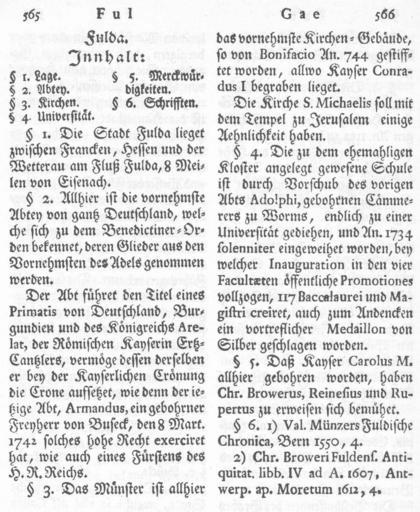 565 Ful Gae 566

Fulda.
Innhalt:

§ 1. Lage.
§ 2. Abtey.
§ 3. Kirchen.
§ 4 Universität.
§ 5. Merckwürdigkeiten.
§ 6. Schrifften.

§ 1. Die Stadt Fulda lieget zwischen Francken, Hessen und der Wetterau am Fluß Fulda, 8 Meilen von Eisenach.

§ 2. Allhier ist die vornehmste Abtey von gantz Deutschland, welche sich zu dem Benedictiner-Orden bekennet, deren Glieder aus den Vornehmsten des Adels genommen werden.

Der Abt führet den Titel eines Primatis von Deutschland, Burgundien und des Königreichs Arelat, der Römischen Kayserin Ertz-Cantzlers, vermöge dessen derselben er bey der Kayserlichen Crönung die Crone aufsetzet, wie denn der ietzige Abt, Armandus, ein gebohrner Freyherr von Buseck, den 8 Mart. 1742 solches hohe Recht exerciret hat, wie auch eines Fürstens des H. R. Reichs.

§ 3. Das Münster ist allhier das vornehmste Kirchen-Gebäude, so von Bonifacio An. 744 gestifftet worden, allwo Kayser Conradus I begraben lieget.

Die Kirche S. Michaelis soll mit dem Tempel zu Jerusalem einige Aehnlichkeit haben.

§ 4. Die zu dem ehemahligen Kloster angelegt gewesene Schule ist durch Vorschub des vorigen Abts Adolphi, gebohrnen Cämmerers zu Worms, endlich zu einer Universität gediehen, und An. 1734 solenniter eingeweihet worden, bey welcher Inauguration in den vier Facultæten öffentliche Promotiones vollzogen, 117 Baccalaurei und Magistri creiret, auch zum Andencken ein vortreflicher Medaillon von Silber geschlagen worden.

§ 5. Daß Kayser Carolus M. allhier gebohren worden, haben Chr. Browerus, Reinesius und Rupertus zu erweisen sich bemühet.

§ 6. 1) Val. Münzers Fuldische Chronica, Bern 1550, 4.

2) Chr. Broweri Fuldens. Antiquitat. libb. IV ad A. 1607, Antwerp. ap. Moretum 1612, 4.